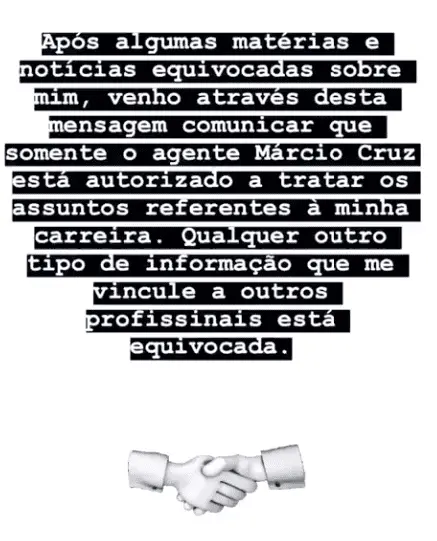 Após algumas matérias e notícias equivocadas sobre mim, venho através desta mensagem comunicar que somente o agente Márcio Cruz está autorizado a tratar os assuntos referentes à minha carreira. Qualquer outro tipo de informação que me vincule a outros profissinais está equivocada.